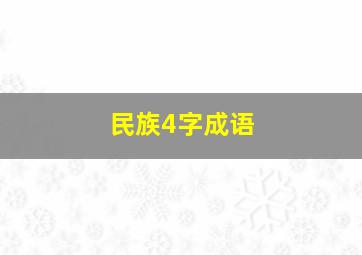 民族4字成语